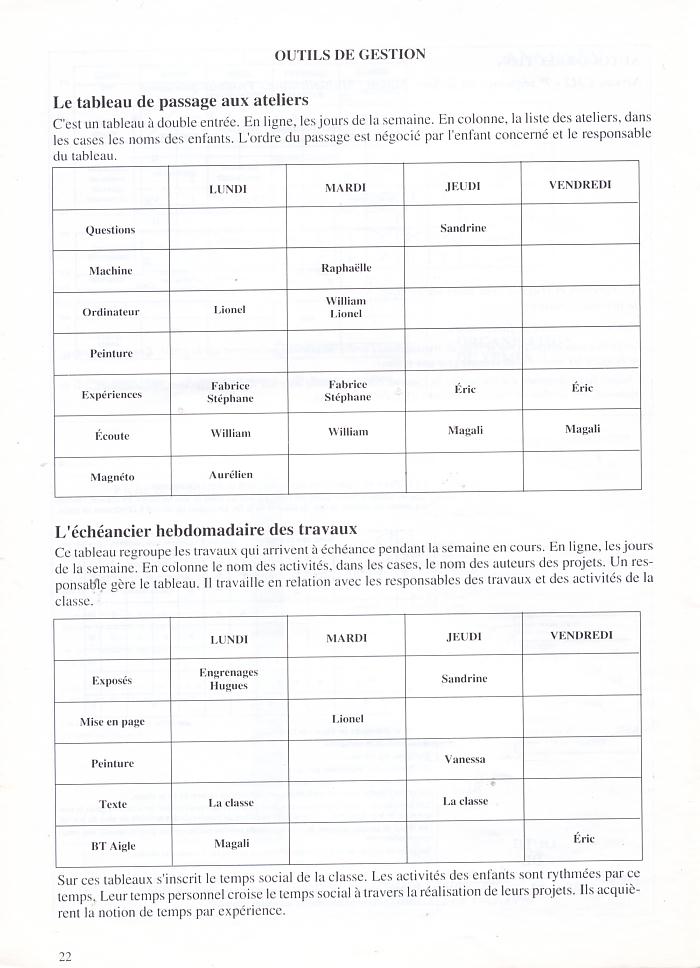 OUTILS DE GESTION

Le tableau de passage aux ateliers

C'est un tableau à double entrée. En ligne, les jours de la semaine. En colonne, la liste des ateliers, dans les cases les noms des enfants. L'ordre du passage est négocié par l'enfant concerné et le responsable du tableau.

| | LUNDI | MARDI | JEUDI | VENDREDI |
|---|---|---|---|---|
| Questions | | | Sandrine | |
| Machine | | Raphaëlle | | |
| Ordinateur | Lionel | William Lionel | | |
| Peinture | | | | |
| Expériences | Fabrice Stéphane | Fabrice Stéphane | Éric | Éric |
| Écoute | William | William | Magali | Magali |
| Magnéto | Aurélien | | | |

L'échéancier hebdomadaire des travaux

Ce tableau regroupe les travaux qui arrivent à échéance pendant la semaine en cours. En ligne, les jours de la semaine. En colonne le nom des activités, dans les cases, le nom des auteurs des projets. Un responsable gère le tableau. Il travaille en relation avec les responsables des travaux et des activités de la classe.

| | LUNDI | MARDI | JEUDI | VENDREDI |
|---|---|---|---|---|
| Exposés | Engrenages Hugues | | Sandrine | |
| Mise en page | | Lionel | | |
| Peinture | | | Vanessa | |
| Texte | La classe | | La classe | |
| BT Aigle | Magali | | | Éric |

Sur ces tableaux s'inscrit le temps social de la classe. Les activités des enfants sont rythmées par ce temps. Leur temps personnel croise le temps social à travers la réalisation de leurs projets. Ils acquièrent la notion de temps par expérience.

22